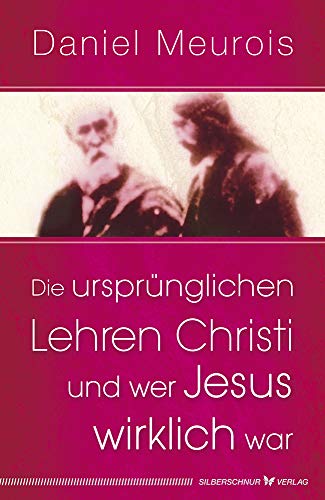 Daniel Meurois

Die ursprünglichen Lehren Christi und wer Jesus wirklich war

SILBERSCHNUR VERLAG